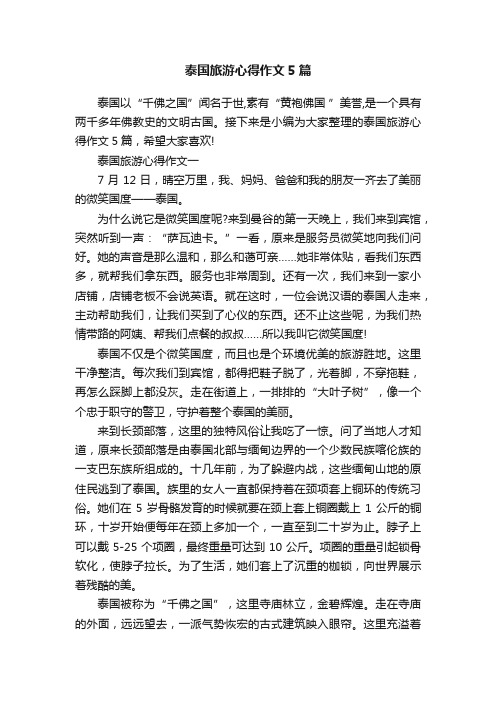 泰国旅游心得作文5篇

泰国以“千佛之国”闻名于世,素有“黄袍佛国”美誉,是一个具有两千多年佛教史的文明古国。接下来是小编为大家整理的泰国旅游心得作文5篇，希望大家喜欢!

泰国旅游心得作文一

7月12日，晴空万里，我、妈妈、爸爸和我的朋友一齐去了美丽的微笑国度——泰国。

为什么说它是微笑国度呢?来到曼谷的第一天晚上，我们来到宾馆，突然听到一声：“萨瓦迪卡。”一看，原来是服务员微笑地向我们问好。她的声音是那么温和，那么和蔼可亲……她非常体贴，看我们东西多，就帮我们拿东西。服务也非常周到。还有一次，我们来到一家小店铺，店铺老板不会说英语。就在这时，一位会说汉语的泰国人走来，主动帮助我们，让我们买到了心仪的东西。还不止这些呢，为我们热情带路的阿姨、帮我们点餐的叔叔……所以我叫它微笑国度!

泰国不仅是个微笑国度，而且也是个环境优美的旅游胜地。这里干净整洁。每次我们到宾馆，都得把鞋子脱了，光着脚，不穿拖鞋，再怎么踩脚上都没灰。走在街道上，一排排的“大叶子树”，像一个个忠于职守的警卫，守护着整个泰国的美丽。

来到长颈部落，这里的独特风俗让我吃了一惊。问了当地人才知道，原来长颈部落是由泰国北部与缅甸边界的一个少数民族喀伦族的一支巴东族所组成的。十几年前，为了躲避内战，这些缅甸山地的原住民逃到了泰国。族里的女人一直都保持着在颈项套上铜环的传统习俗。她们在5岁骨骼发育的时候就要在颈上套上铜圈戴上1公斤的铜环，十岁开始便每年在颈上多加一个，一直至到二十岁为止。脖子上可以戴5-25个项圈，最终重量可达到10公斤。项圈的重量引起锁骨软化，使脖子拉长。为了生活，她们套上了沉重的枷锁，向世界展示着残酷的美。

泰国被称为“千佛之国”，这里寺庙林立，金碧辉煌。走在寺庙的外面，远远望去，一派气势恢宏的古式建筑映入眼帘。这里充溢着